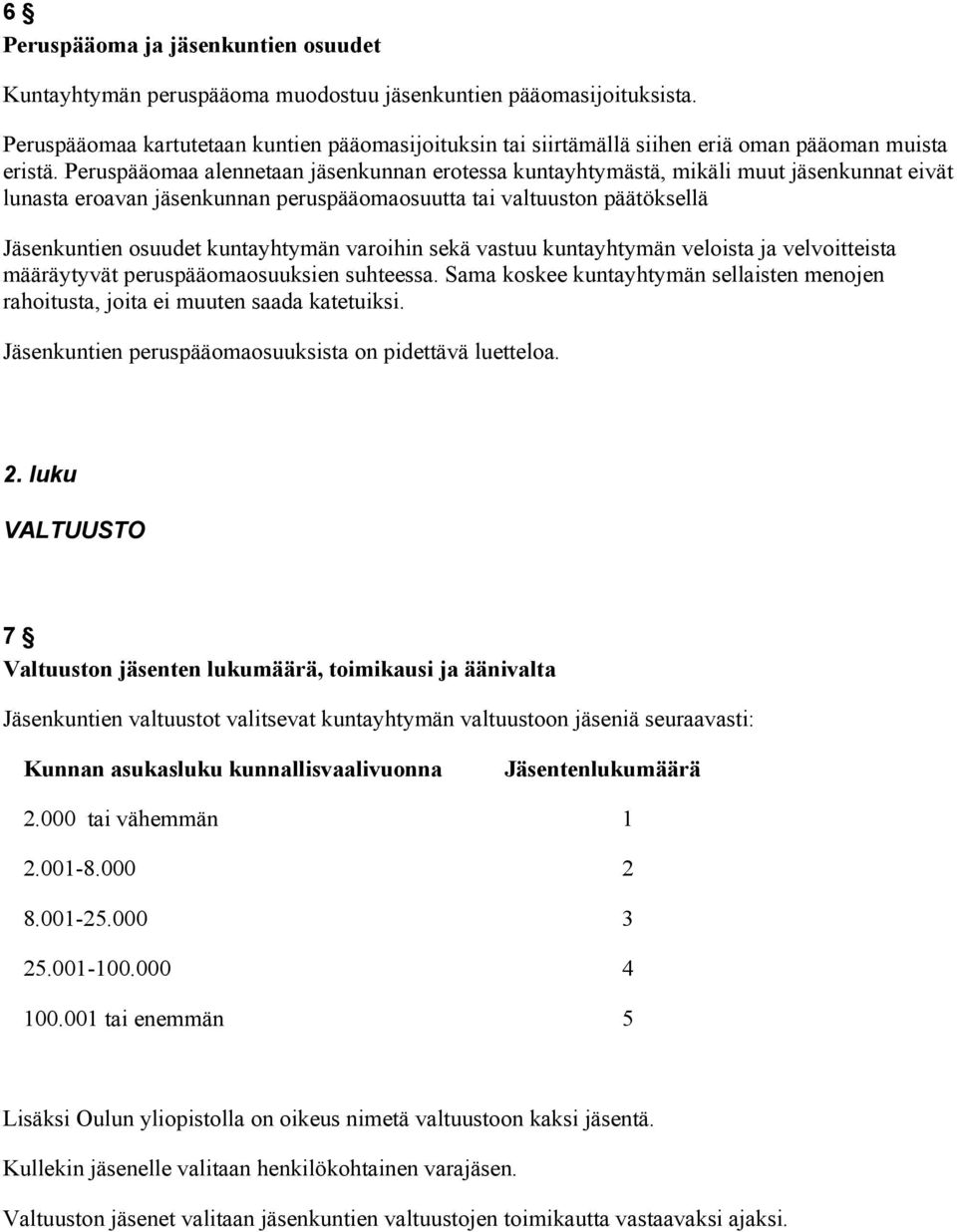 6 §
Peruspääoma ja jäsenkuntien osuudet

Kuntayhtymän peruspääoma muodostuu jäsenkuntien pääomasijoituksista.

Peruspääomaa kartutetaan kuntien pääomasijoituksin tai siirtämällä siihen eriä oman pääoman muista eristä. Peruspääomaa alennetaan jäsenkunnan erotessa kuntayhtymästä, mikäli muut jäsenkunnat eivät lunasta eroavan jäsenkunnan peruspääomaosuutta tai valtuuston päätöksellä

Jäsenkuntien osuudet kuntayhtymän varoihin sekä vastuu kuntayhtymän veloista ja velvoitteista määräytyvät peruspääomaosuuksien suhteessa. Sama koskee kuntayhtymän sellaisten menojen rahoitusta, joita ei muuten saada katetuiksi.

Jäsenkuntien peruspääomaosuuksista on pidettävä luetteloa.

2. luku

VALTUUSTO

7 §
Valtuuston jäsenten lukumäärä, toimikausi ja äänivalta

Jäsenkuntien valtuustot valitsevat kuntayhtymän valtuustoon jäseniä seuraavasti:

| Kunnan asukasluku kunnallisvaalivuonna | Jäsentenlukumäärä |
|---|---|
| 2.000 tai vähemmän | 1 |
| 2.001-8.000 | 2 |
| 8.001-25.000 | 3 |
| 25.001-100.000 | 4 |
| 100.001 tai enemmän | 5 |

Lisäksi Oulun yliopistolla on oikeus nimetä valtuustoon kaksi jäsentä.

Kullekin jäsenelle valitaan henkilökohtainen varajäsen.

Valtuuston jäsenet valitaan jäsenkuntien valtuustojen toimikautta vastaavaksi ajaksi.